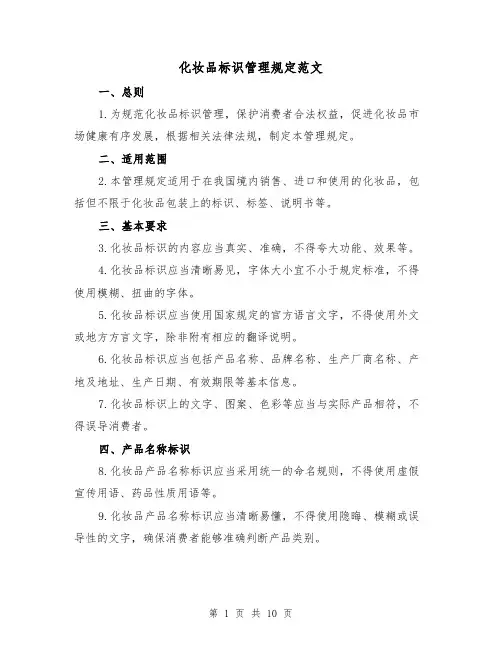 化妆品标识管理规定范文

一、总则

1.为规范化妆品标识管理，保护消费者合法权益，促进化妆品市场健康有序发展，根据相关法律法规，制定本管理规定。

二、适用范围

2.本管理规定适用于在我国境内销售、进口和使用的化妆品，包括但不限于化妆品包装上的标识、标签、说明书等。

三、基本要求

3.化妆品标识的内容应当真实、准确，不得夸大功能、效果等。

4.化妆品标识应当清晰易见，字体大小宜不小于规定标准，不得使用模糊、扭曲的字体。

5.化妆品标识应当使用国家规定的官方语言文字，不得使用外文或地方方言文字，除非附有相应的翻译说明。

6.化妆品标识应当包括产品名称、品牌名称、生产厂商名称、产地及地址、生产日期、有效期限等基本信息。

7.化妆品标识上的文字、图案、色彩等应当与实际产品相符，不得误导消费者。

四、产品名称标识

8.化妆品产品名称标识应当采用统一的命名规则，不得使用虚假宣传用语、药品性质用语等。

9.化妆品产品名称标识应当清晰易懂，不得使用隐晦、模糊或误导性的文字，确保消费者能够准确判断产品类别。

第 1 页 共 10 页